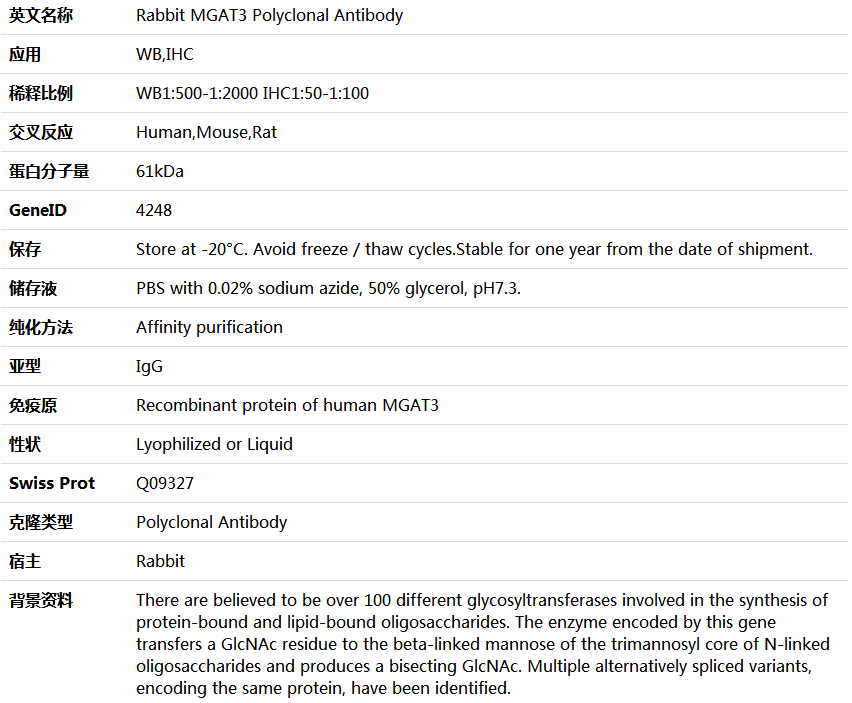 | 英文名称 | Rabbit MGAT3 Polyclonal Antibody |
|---|---|
| 应用 | WB,IHC |
| 稀释比例 | WB1:500-1:2000 IHC1:50-1:100 |
| 交叉反应 | Human,Mouse,Rat |
| 蛋白分子量 | 61kDa |
| GeneID | 4248 |
| 保存 | Store at -20°C. Avoid freeze / thaw cycles.Stable for one year from the date of shipment. |
| 储存液 | PBS with 0.02% sodium azide, 50% glycerol, pH7.3. |
| 纯化方法 | Affinity purification |
| 亚型 | IgG |
| 免疫原 | Recombinant protein of human MGAT3 |
| 性状 | Lyophilized or Liquid |
| Swiss Prot | Q09327 |
| 克隆类型 | Polyclonal Antibody |
| 宿主 | Rabbit |
| 背景资料 | There are believed to be over 100 different glycosyltransferases involved in the synthesis of protein-bound and lipid-bound oligosaccharides. The enzyme encoded by this gene transfers a GlcNAc residue to the beta-linked mannose of the trimannosyl core of N-linked oligosaccharides and produces a bisecting GlcNAc. Multiple alternatively spliced variants, encoding the same protein, have been identified. |